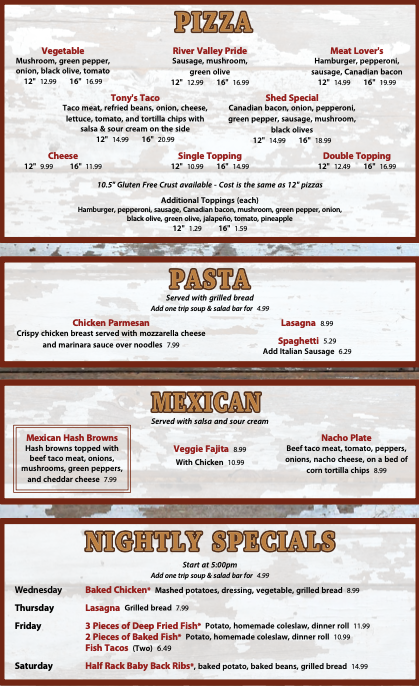 PIZZA

Vegetable
Mushroom, green pepper, onion, black olive, tomato
12" 12.99 16" 16.99

River Valley Pride
Sausage, mushroom, green olive
12" 12.99 16" 16.99

Meat Lover's
Hamburger, pepperoni, sausage, Canadian bacon
12" 14.99 16" 19.99

Tony's Taco
Taco meat, refried beans, onion, cheese, lettuce, tomato, and tortilla chips with salsa & sour cream on the side
12" 14.99 16" 20.99

Shed Special
Canadian bacon, onion, pepperoni, green pepper, sausage, mushroom, black olives
12" 14.99 16" 18.99

Cheese
12" 9.99 16" 11.99

Single Topping
12" 10.99 16" 14.99

Double Topping
12" 12.49 16" 16.99

10.5" Gluten Free Crust available - Cost is the same as 12" pizzas

Additional Toppings (each)
Hamburger, pepperoni, sausage, Canadian bacon, mushroom, green pepper, onion, black olive, green olive, jalapeño, tomato, pineapple
12" 1.29 16" 1.59

PASTA
Served with grilled bread
Add one trip soup & salad bar for 4.99

Chicken Parmesan
Crispy chicken breast served with mozzarella cheese and marinara sauce over noodles 7.99

Lasagna 8.99

Spaghetti 5.29
Add Italian Sausage 6.29

MEXICAN
Served with salsa and sour cream

Mexican Hash Browns
Hash browns topped with beef taco meat, onions, mushrooms, green peppers, and cheddar cheese 7.99

Veggie Fajita 8.99
With Chicken 10.99

Nacho Plate
Beef taco meat, tomato, peppers, onions, nacho cheese, on a bed of corn tortilla chips 8.99

NIGHTLY SPECIALS
Start at 5:00pm
Add one trip soup & salad bar for 4.99

Wednesday Baked Chicken* Mashed potatoes, dressing, vegetable, grilled bread 8.99

Thursday Lasagna Grilled bread 7.99

Friday 3 Pieces of Deep Fried Fish* Potato, homemade coleslaw, dinner roll 11.99
2 Pieces of Baked Fish* Potato, homemade coleslaw, dinner roll 10.99
Fish Tacos (Two) 6.49

Saturday Half Rack Baby Back Ribs*, baked potato, baked beans, grilled bread 14.99